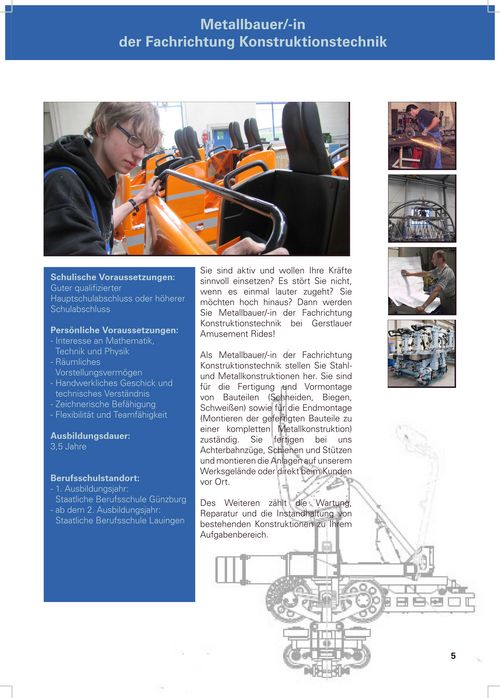 Metallbauer/-in
der Fachrichtung Konstruktionstechnik

Schulische Voraussetzungen:
Guter qualifizierter Hauptschulabschluss oder höherer Schulabschluss

Persönliche Voraussetzungen:
- Interesse an Mathematik, Technik und Physik
- Räumliches Vorstellungsvermögen
- Handwerkliches Geschick und technisches Verständnis
- Zeichnerische Befähigung
- Flexibilität und Teamfähigkeit

Ausbildungsdauer:
3,5 Jahre

Berufsschulstandort:
- 1. Ausbildungsjahr: Staatliche Berufsschule Günzburg
- ab dem 2. Ausbildungsjahr: Staatliche Berufsschule Lauingen

Sie sind aktiv und wollen Ihre Kräfte sinnvoll einsetzen? Es stört Sie nicht, wenn es einmal lauter zugeht? Sie möchten hoch hinaus? Dann werden Sie Metallbauer/-in der Fachrichtung Konstruktionstechnik bei Gerstlauer Amusement Rides!

Als Metallbauer/-in der Fachrichtung Konstruktionstechnik stellen Sie Stahl- und Metallkonstruktionen her. Sie sind für die Fertigung und Vormontage von Bauteilen (Schneiden, Biegen, Schweißen) sowie für die Endmontage (Montieren der gefertigten Bauteile zu einer kompletten Metallkonstruktion) zuständig. Sie fertigen bei uns Achterbahnzüge, Schienen und Stützen und montieren die Anlagen auf unserem Werksgelände oder direkt beim Kunden vor Ort.

Des Weiteren zählt die Wartung, Reparatur und die Instandhaltung von bestehenden Konstruktionen zu Ihrem Aufgabenbereich.

5